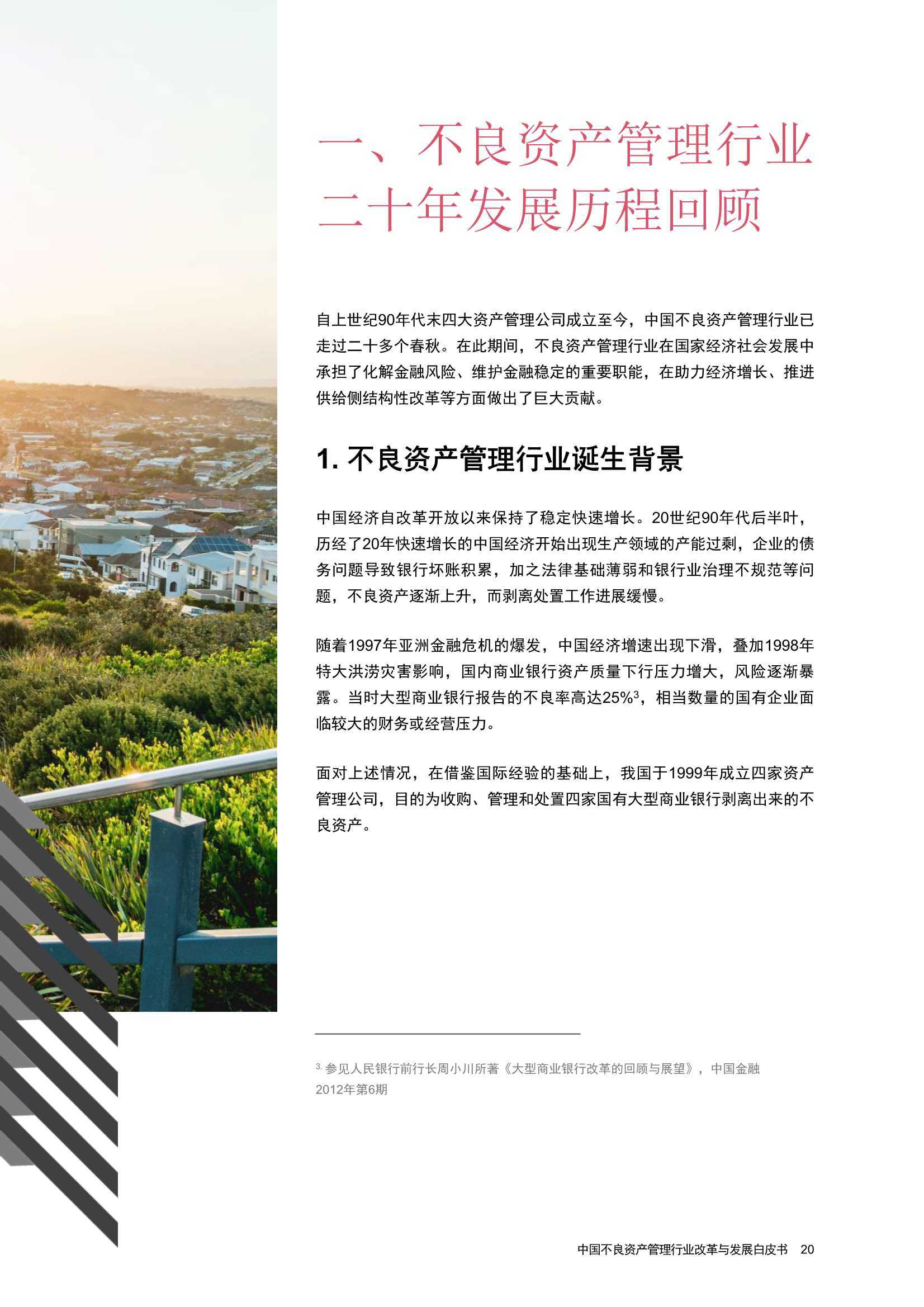 一、不良资产管理行业二十年发展历程回顾

自上世纪90年代末四大资产管理公司成立至今，中国不良资产管理行业已走过二十多个春秋。在此期间，不良资产管理行业在国家经济社会发展中承担了化解金融风险、维护金融稳定的重要职能，在助力经济增长、推进供给侧结构性改革等方面做出了巨大贡献。

1. 不良资产管理行业诞生背景

中国经济自改革开放以来保持了稳定快速增长。20世纪90年代后半叶，历经了20年快速增长的中国经济开始出现生产领域的产能过剩，企业的债务问题导致银行坏账积累，加之法律基础薄弱和银行业治理不规范等问题，不良资产逐渐上升，而剥离处置工作进展缓慢。

随着1997年亚洲金融危机的爆发，中国经济增速出现下滑，叠加1998年特大洪涝灾害影响，国内商业银行资产质量下行压力增大，风险逐渐暴露。当时大型商业银行报告的不良率高达25%$^3$，相当数量的国有企业面临较大的财务或经营压力。

面对上述情况，在借鉴国际经验的基础上，我国于1999年成立四家资产管理公司，目的为收购、管理和处置四家国有大型商业银行剥离出来的不良资产。

$^{3.}$ 参见人民银行前行长周小川所著《大型商业银行改革的回顾与展望》，中国金融2012年第6期

中国不良资产管理行业改革与发展白皮书 20